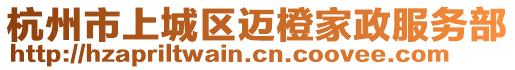 杭州市上城区迈橙家政服务部
http://hzapriltwain.cn.coovee.com